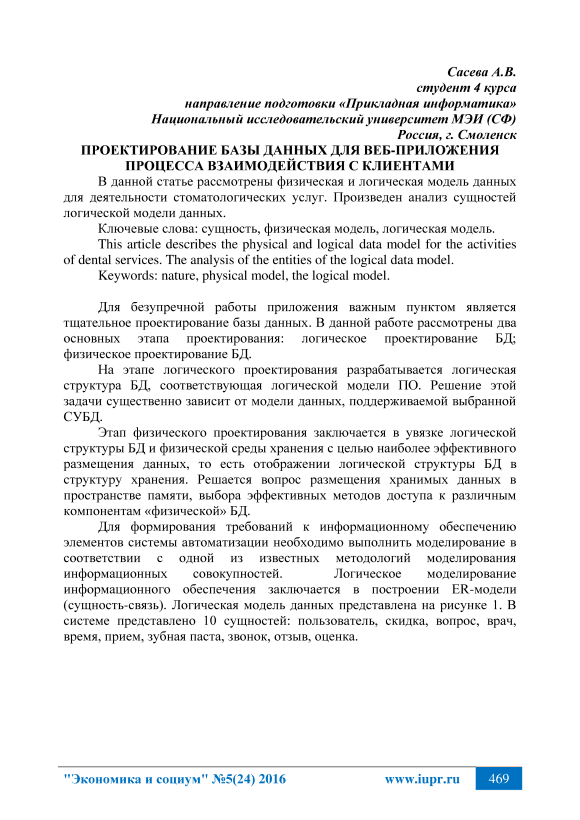 Сасева А.В.
студент 4 курса
направление подготовки «Прикладная информатика»
Национальный исследовательский университет МЭИ (СФ)
Россия, г. Смоленск

ПРОЕКТИРОВАНИЕ БАЗЫ ДАННЫХ ДЛЯ ВЕБ-ПРИЛОЖЕНИЯ ПРОЦЕССА ВЗАИМОДЕЙСТВИЯ С КЛИЕНТАМИ

В данной статье рассмотрены физическая и логическая модель данных для деятельности стоматологических услуг. Произведен анализ сущностей логической модели данных.

Ключевые слова: сущность, физическая модель, логическая модель.

This article describes the physical and logical data model for the activities of dental services. The analysis of the entities of the logical data model.

Keywords: nature, physical model, the logical model.

Для безупречной работы приложения важным пунктом является тщательное проектирование базы данных. В данной работе рассмотрены два основных этапа проектирования: логическое проектирование БД; физическое проектирование БД.

На этапе логического проектирования разрабатывается логическая структура БД, соответствующая логической модели ПО. Решение этой задачи существенно зависит от модели данных, поддерживаемой выбранной СУБД.

Этап физического проектирования заключается в увязке логической структуры БД и физической среды хранения с целью наиболее эффективного размещения данных, то есть отображении логической структуры БД в структуру хранения. Решается вопрос размещения хранимых данных в пространстве памяти, выбора эффективных методов доступа к различным компонентам «физической» БД.

Для формирования требований к информационному обеспечению элементов системы автоматизации необходимо выполнить моделирование в соответствии с одной из известных методологий моделирования информационных совокупностей. Логическое моделирование информационного обеспечения заключается в построении ER-модели (сущность-связь). Логическая модель данных представлена на рисунке 1. В системе представлено 10 сущностей: пользователь, скидка, вопрос, врач, время, прием, зубная паста, звонок, отзыв, оценка.

"Экономика и социум" №5(24) 2016 www.iupr.ru 469